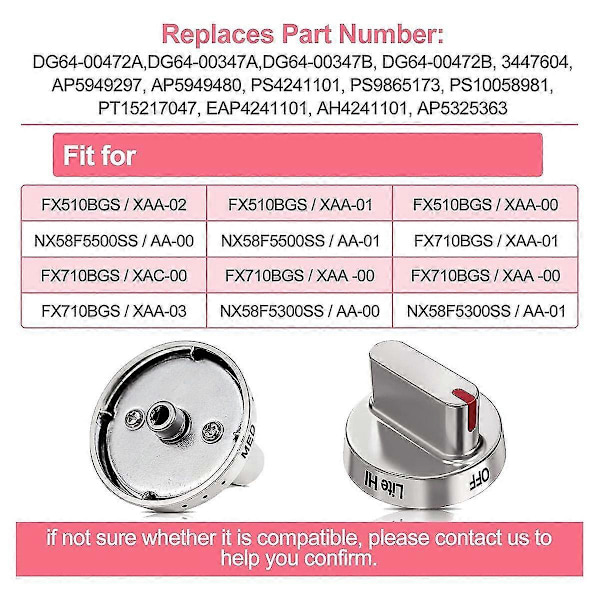 Replaces Part Number:
DG64-00472A,DG64-00347A,DG64-00347B, DG64-00472B, 3447604, AP5949297, AP5949480, PS4241101, PS9865173, PS10058981, PT15217047, EAP4241101, AH4241101, AP5325363

Fit for

| FX510BGS / XAA-02 | FX510BGS / XAA-01 | FX510BGS / XAA-00 |
|---|---|---|
| NX58F5500SS / AA-00 | NX58F5500SS / AA-01 | FX710BGS / XAA-01 |
| FX710BGS / XAC-00 | FX710BGS / XAA -00 | FX710BGS / XAA -00 |
| FX710BGS / XAA-03 | NX58F5300SS / AA-00 | NX58F5300SS / AA-01 |

MED

Lite HI OFF

if not sure whether it is compatible, please contact us to help you confirm.